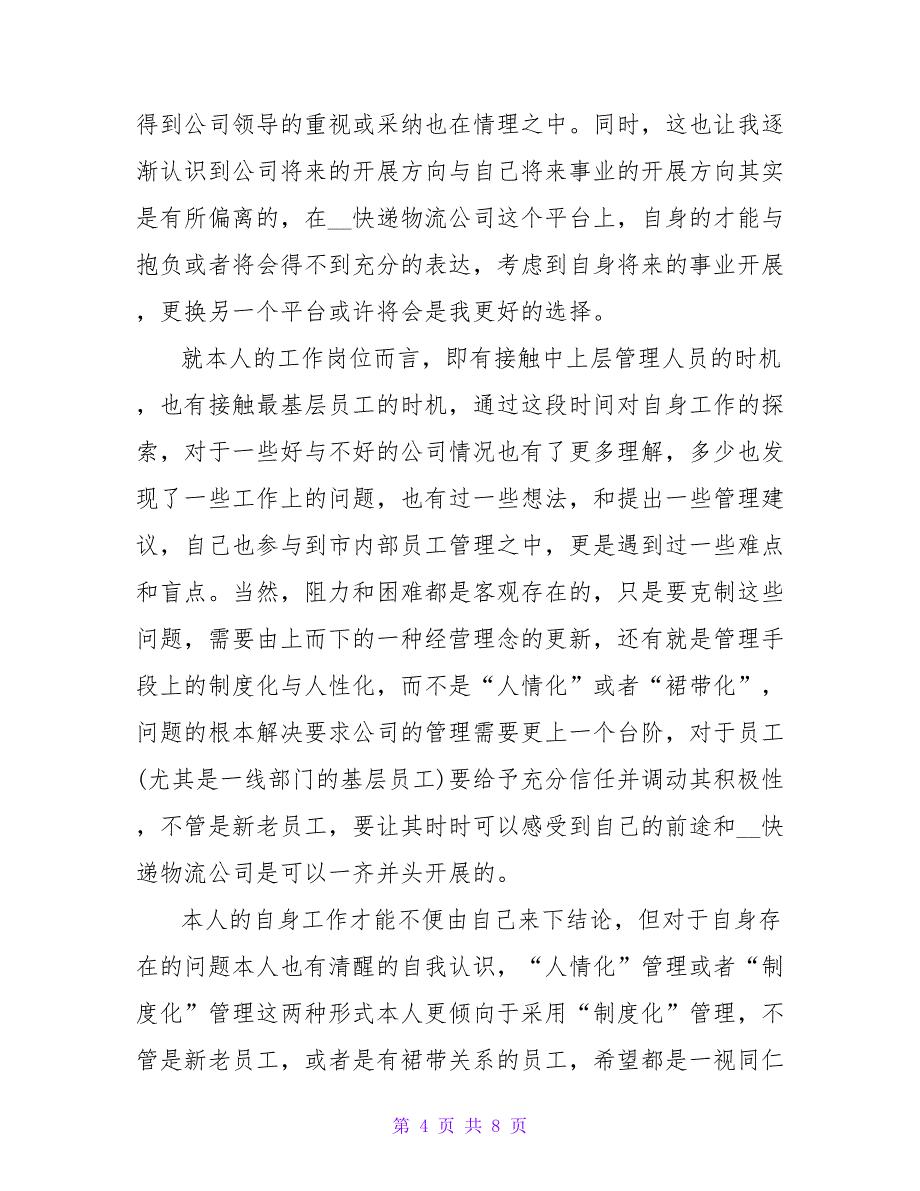 得到公司领导的重视或采纳也在情理之中。同时，这也让我逐渐认识到公司将来的开展方向与自己将来事业的开展方向其实是有所偏离的，在__快递物流公司这个平台上，自身的才能与抱负或者将会得不到充分的表达，考虑到自身将来的事业开展，更换另一个平台或许将会是我更好的选择。

就本人的工作岗位而言，即有接触中上层管理人员的时机，也有接触最基层员工的时机，通过这段时间对自身工作的探索，对于一些好与不好的公司情况也有了更多理解，多少也发现了一些工作上的问题，也有过一些想法，和提出一些管理建议，自己也参与到市内部员工管理之中，更是遇到过一些难点和盲点。当然，阻力和困难都是客观存在的，只是要克制这些问题，需要由上而下的一种经营理念的更新，还有就是管理手段上的制度化与人性化，而不是“人情化”或者“裙带化”，问题的根本解决要求公司的管理需要更上一个台阶，对于员工(尤其是一线部门的基层员工)要给予充分信任并调动其积极性，不管是新老员工，要让其时时可以感受到自己的前途和__快递物流公司是可以一齐并头开展的。

本人的自身工作才能不便由自己来下结论，但对于自身存在的问题本人也有清醒的自我认识，“人情化”管理或者“制度化”管理这两种形式本人更倾向于采用“制度化”管理，不管是新老员工，或者是有裙带关系的员工，希望都是一视同仁

第 4 页 共 8 页